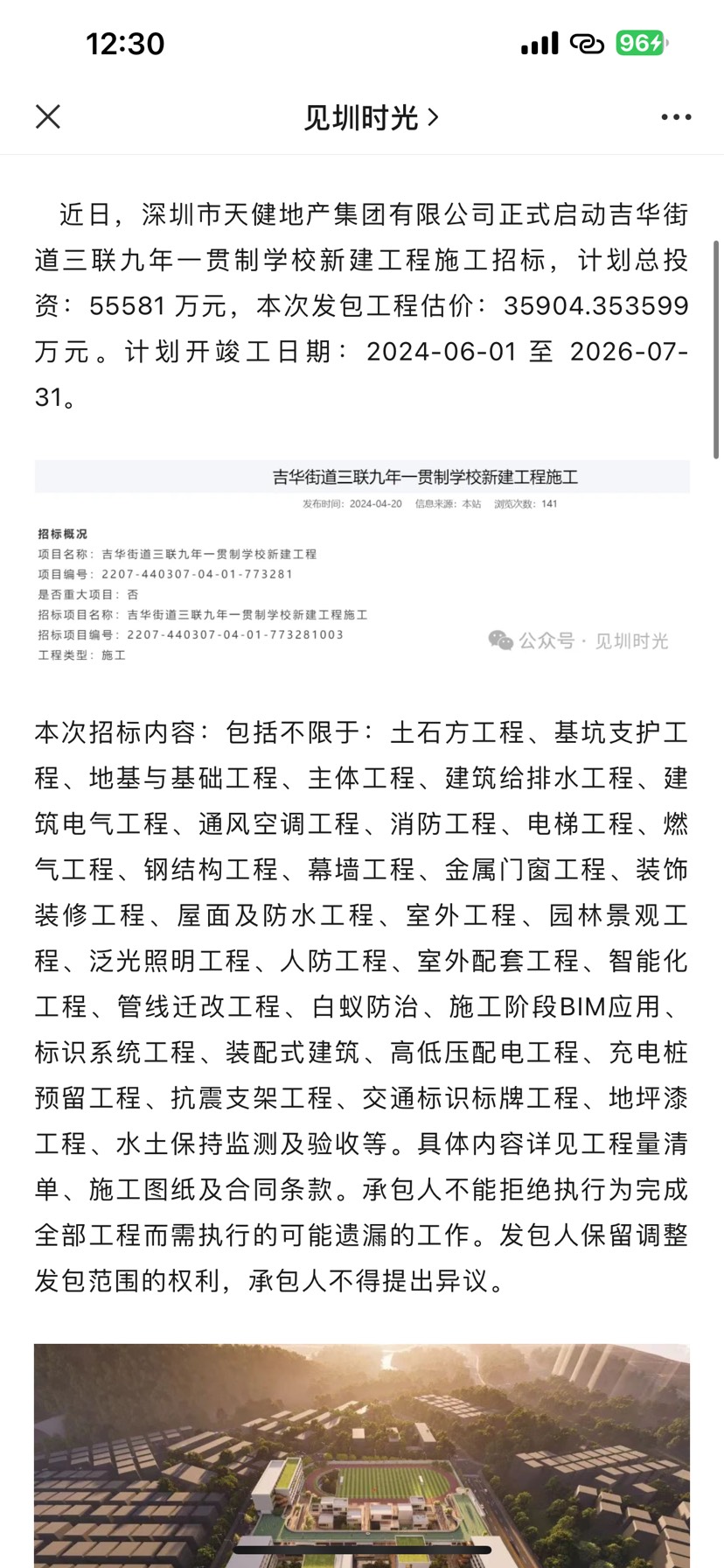 12:30

96

见圳时光 >

近日，深圳市天健地产集团有限公司正式启动吉华街道三联九年一贯制学校新建工程施工招标，计划总投资：55581 万元，本次发包工程估价：35904.353599 万元。计划开竣工日期：2024-06-01 至 2026-07-31。

吉华街道三联九年一贯制学校新建工程施工

发布时间：2024-04-20 信息来源：本站 浏览次数：141

招标概况
项目名称：吉华街道三联九年一贯制学校新建工程
项目编号：2207-440307-04-01-773281
是否重大项目：否
招标项目名称：吉华街道三联九年一贯制学校新建工程施工
招标项目编号：2207-440307-04-01-773281003
工程类型：施工

公众号 · 见圳时光

本次招标内容：包括不限于：土石方工程、基坑支护工程、地基与基础工程、主体工程、建筑给排水工程、建筑电气工程、通风空调工程、消防工程、电梯工程、燃气工程、钢结构工程、幕墙工程、金属门窗工程、装饰装修工程、屋面及防水工程、室外工程、园林景观工程、泛光照明工程、人防工程、室外配套工程、智能化工程、管线迁改工程、白蚁防治、施工阶段BIM应用、标识系统工程、装配式建筑、高低压配电工程、充电桩预留工程、抗震支架工程、交通标识标牌工程、地坪漆工程、水土保持监测及验收等。具体内容详见工程量清单、施工图纸及合同条款。承包人不能拒绝执行为完成全部工程而需执行的可能遗漏的工作。发包人保留调整发包范围的权利，承包人不得提出异议。